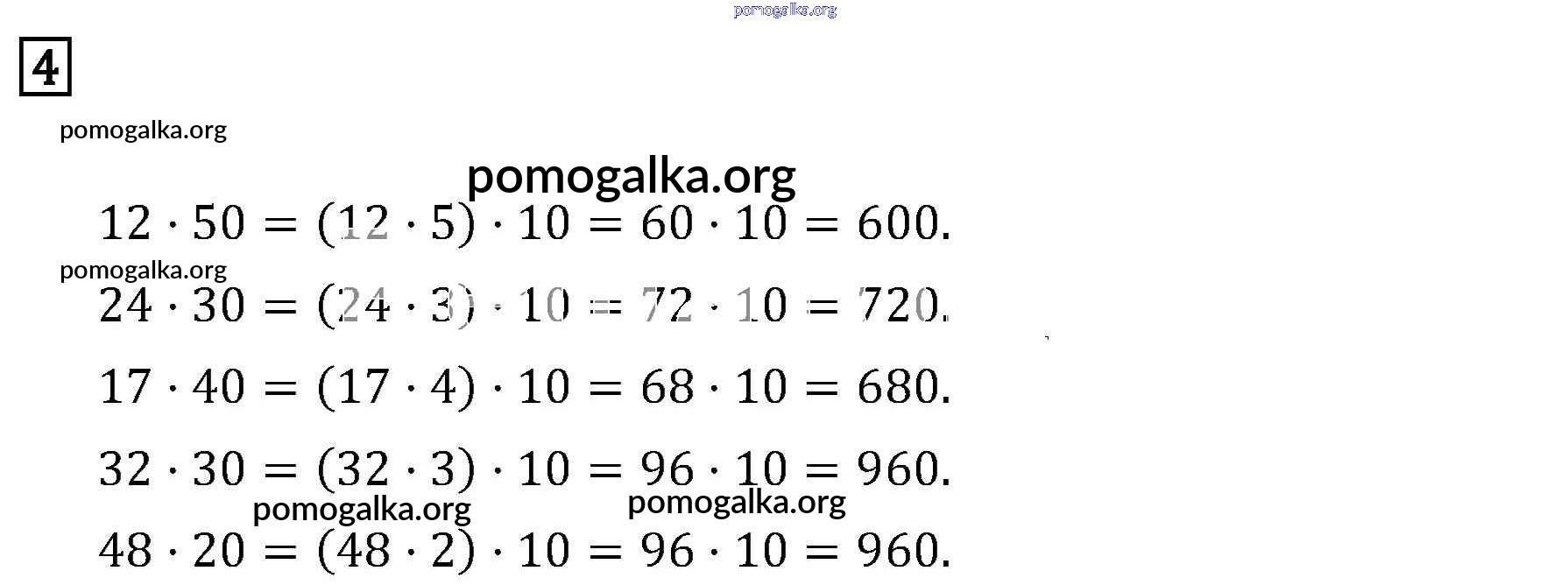 4

$12 \cdot 50 = (12 \cdot 5) \cdot 10 = 60 \cdot 10 = 600.$

$24 \cdot 30 = (24 \cdot 3) \cdot 10 = 72 \cdot 10 = 720.$

$17 \cdot 40 = (17 \cdot 4) \cdot 10 = 68 \cdot 10 = 680.$

$32 \cdot 30 = (32 \cdot 3) \cdot 10 = 96 \cdot 10 = 960.$

$48 \cdot 20 = (48 \cdot 2) \cdot 10 = 96 \cdot 10 = 960.$

pomogalka.org